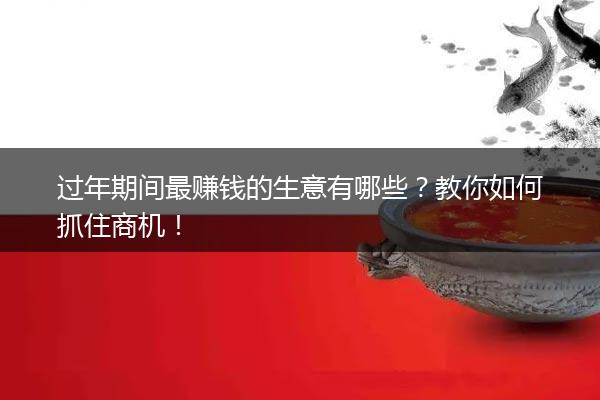 过年期间最赚钱的生意有哪些？教你如何抓住商机！